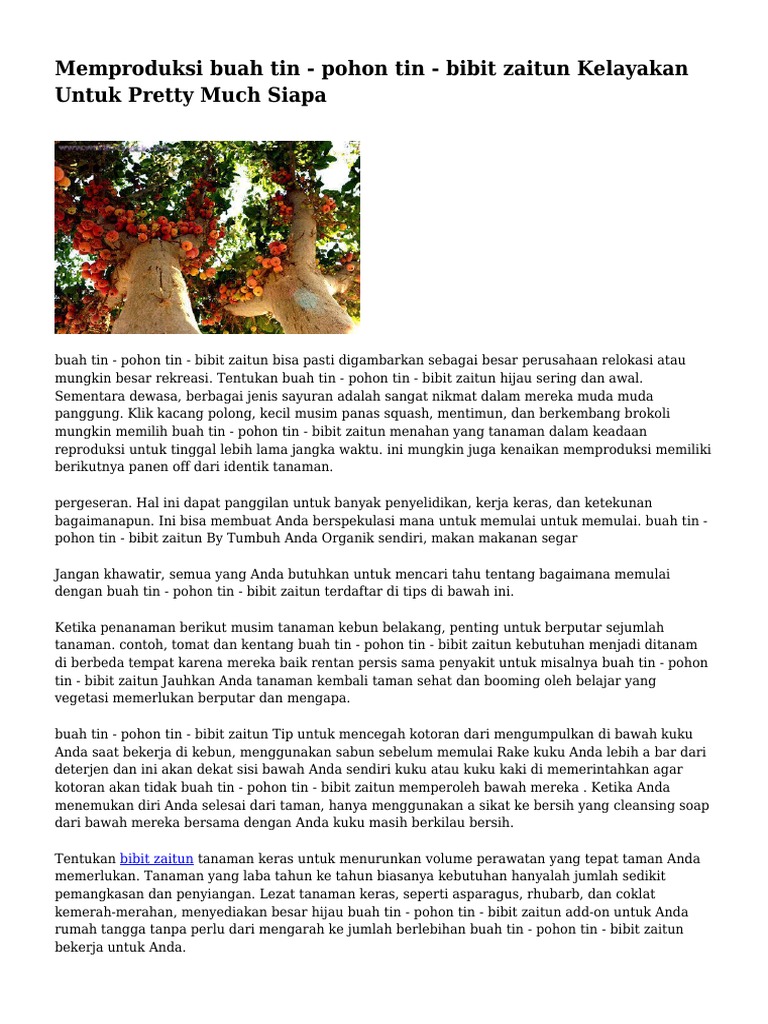 Memproduksi buah tin - pohon tin - bibit zaitun Kelayakan Untuk Pretty Much Siapa

buah tin - pohon tin - bibit zaitun bisa pasti digambarkan sebagai besar perusahaan relokasi atau mungkin besar rekreasi. Tentukan buah tin - pohon tin - bibit zaitun hijau sering dan awal. Sementara dewasa, berbagai jenis sayuran adalah sangat nikmat dalam mereka muda muda panggung. Klik kacang polong, kecil musim panas squash, mentimun, dan berkembang brokoli mungkin memilih buah tin - pohon tin - bibit zaitun menahan yang tanaman dalam keadaan reproduksi untuk tinggal lebih lama jangka waktu. ini mungkin juga kenaikan memproduksi memiliki berikutnya panen off dari identik tanaman.

pergeseran. Hal ini dapat panggilan untuk banyak penyelidikan, kerja keras, dan ketekunan bagaimanapun. Ini bisa membuat Anda berspekulasi mana untuk memulai untuk memulai. buah tin - pohon tin - bibit zaitun By Tumbuh Anda Organik sendiri, makan makanan segar

Jangan khawatir, semua yang Anda butuhkan untuk mencari tahu tentang bagaimana memulai dengan buah tin - pohon tin - bibit zaitun terdaftar di tips di bawah ini.

Ketika penanaman berikut musim tanaman kebun belakang, penting untuk berputar sejumlah tanaman. contoh, tomat dan kentang buah tin - pohon tin - bibit zaitun kebutuhan menjadi ditanam di berbeda tempat karena mereka baik rentan persis sama penyakit untuk misalnya buah tin - pohon tin - bibit zaitun Jauhkan Anda tanaman kembali taman sehat dan booming oleh belajar yang vegetasi memerlukan berputar dan mengapa.

buah tin - pohon tin - bibit zaitun Tip untuk mencegah kotoran dari mengumpulkan di bawah kuku Anda saat bekerja di kebun, menggunakan sabun sebelum memulai Rake kuku Anda lebih a bar dari deterjen dan ini akan dekat sisi bawah Anda sendiri kuku atau kuku kaki di memerintahkan agar kotoran akan tidak buah tin - pohon tin - bibit zaitun memperoleh bawah mereka . Ketika Anda menemukan diri Anda selesai dari taman, hanya menggunakan a sikat ke bersih yang cleansing soap dari bawah mereka bersama dengan Anda kuku masih berkilau bersih.

Tentukan bibit zaitun tanaman keras untuk menurunkan volume perawatan yang tepat taman Anda memerlukan. Tanaman yang laba tahun ke tahun biasanya kebutuhan hanyalah jumlah sedikit pemangkasan dan penyiangan. Lezat tanaman keras, seperti asparagus, rhubarb, dan coklat kemerah-merahan, menyediakan besar hijau buah tin - pohon tin - bibit zaitun add-on untuk Anda rumah tangga tanpa perlu dari mengarah ke jumlah berlebihan buah tin - pohon tin - bibit zaitun bekerja untuk Anda.